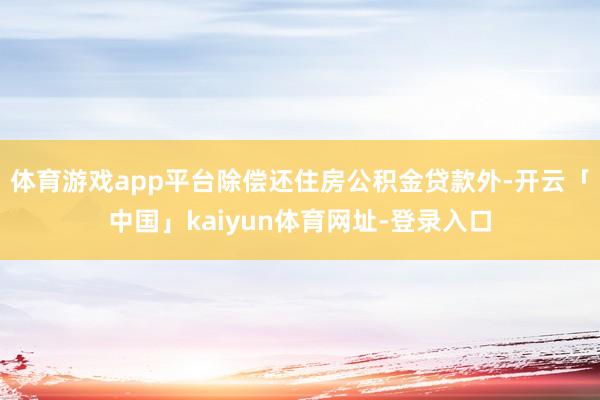 体育游戏app平台除偿还住房公积金贷款外-开云「中国」kaiyun体育网址-登录入口